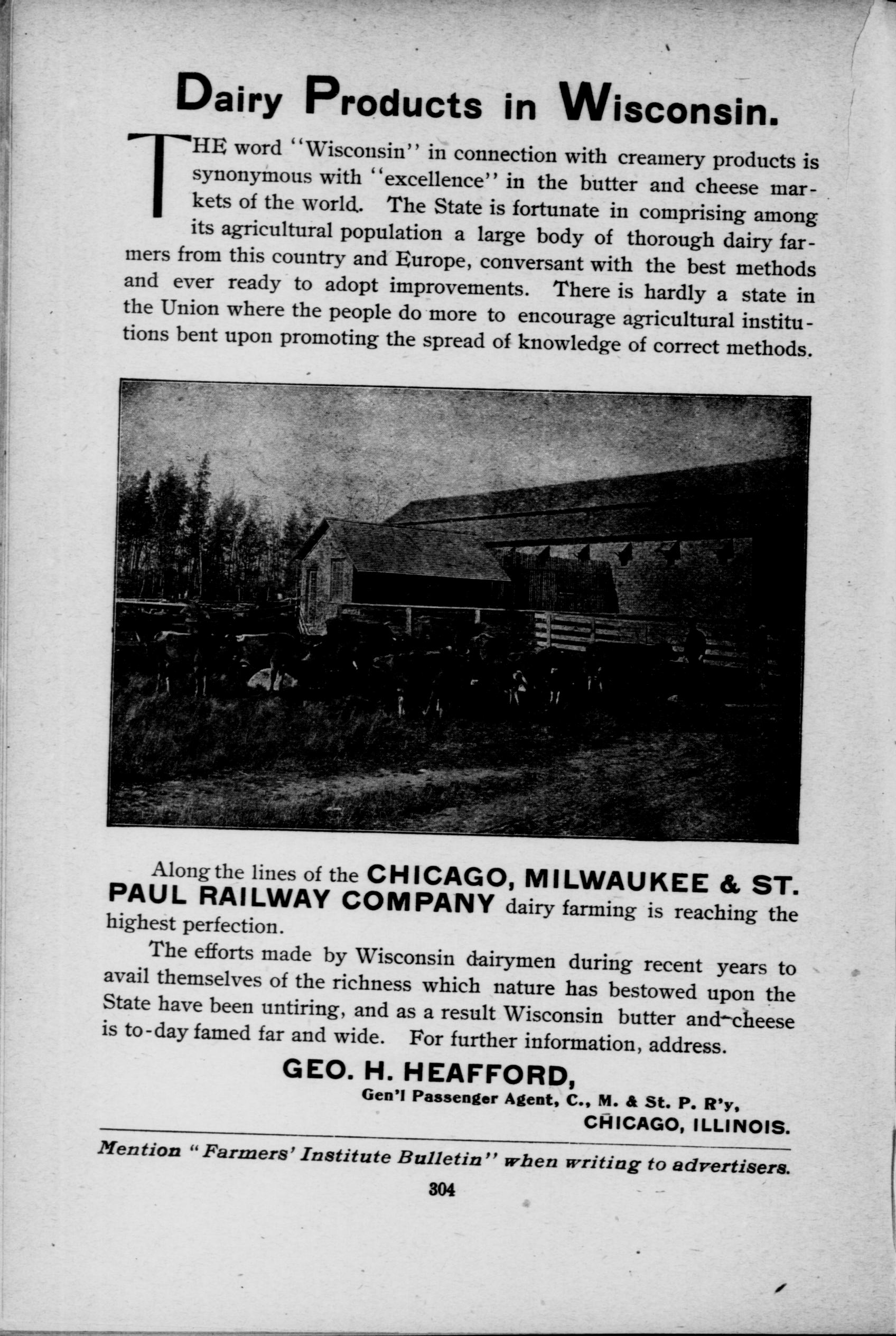 Dairy Products in Wisconsin.

THE word "Wisconsin" in connection with creamery products is synonymous with "excellence" in the butter and cheese markets of the world. The State is fortunate in comprising among its agricultural population a large body of thorough dairy farmers from this country and Europe, conversant with the best methods and ever ready to adopt improvements. There is hardly a state in the Union where the people do more to encourage agricultural institutions bent upon promoting the spread of knowledge of correct methods.

Along the lines of the CHICAGO, MILWAUKEE & ST. PAUL RAILWAY COMPANY dairy farming is reaching the highest perfection.

The efforts made by Wisconsin dairymen during recent years to avail themselves of the richness which nature has bestowed upon the State have been untiring, and as a result Wisconsin butter and cheese is to-day famed far and wide. For further information, address.

GEO. H. HEAFFORD,
Gen'l Passenger Agent, C., M. & St. P. R'y,
CHICAGO, ILLINOIS.

Mention "Farmers' Institute Bulletin" when writing to advertisers.

304